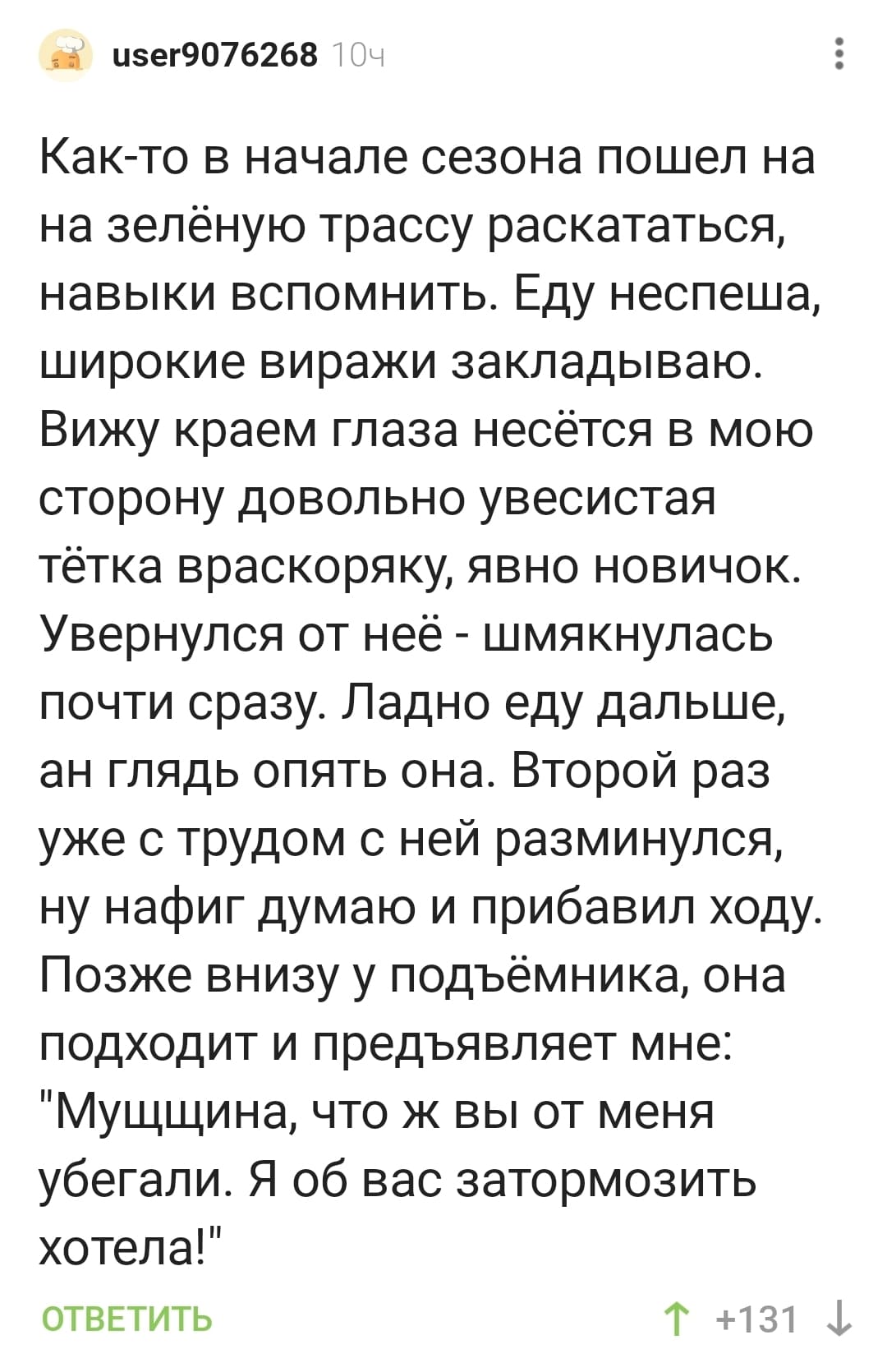 user9076268 10ч

Как-то в начале сезона пошел на на зелёную трассу раскататься, навыки вспомнить. Еду неспеша, широкие виражи закладываю. Вижу краем глаза несётся в мою сторону довольно увесистая тётка враскоряку, явно новичок. Увернулся от неё - шмякнулась почти сразу. Ладно еду дальше, ан глядь опять она. Второй раз уже с трудом с ней разминулся, ну нафиг думаю и прибавил ходу. Позже внизу у подъёмника, она подходит и предъявляет мне: "Мущщина, что ж вы от меня убегали. Я об вас затормозить хотела!"

ОТВЕТИТЬ

↑ +131 ↓